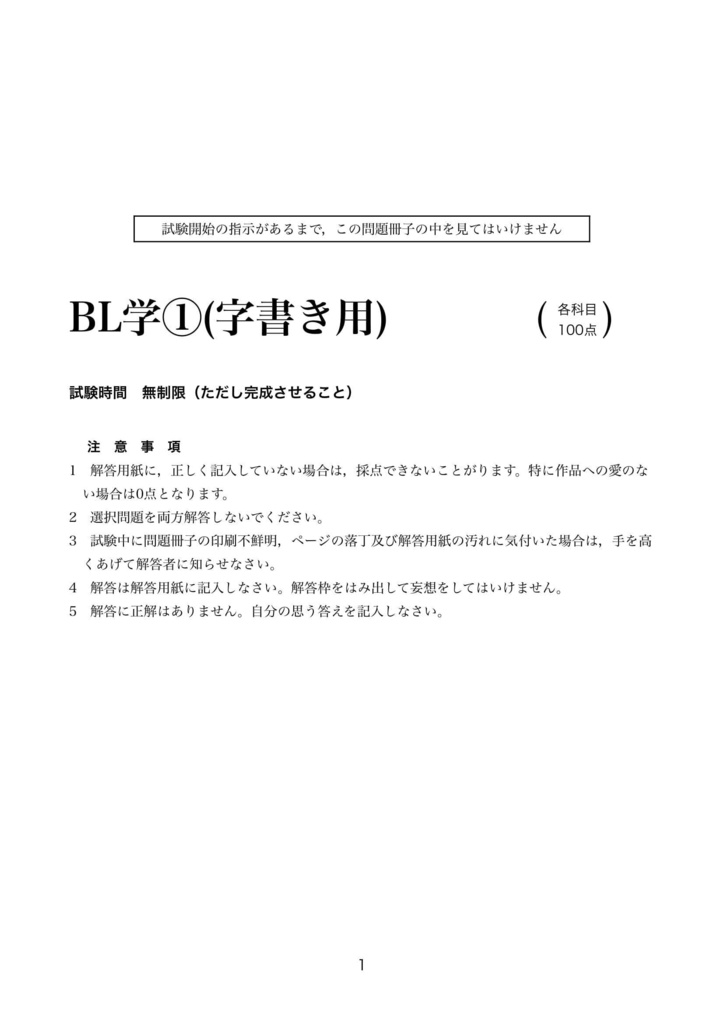 試験開始の指示があるまで，この問題冊子の中を見てはいけません

BL学①(字書き用)

( 各科目 100点 )

試験時間　無制限（ただし完成させること）

注 意 事 項

1　解答用紙に，正しく記入していない場合は，採点できないことがります。特に作品への愛のない場合は0点となります。

2　選択問題を両方解答しないでください。

3　試験中に問題冊子の印刷不鮮明，ページの落丁及び解答用紙の汚れに気付いた場合は，手を高くあげて解答者に知らせなさい。

4　解答は解答用紙に記入しなさい。解答枠をはみ出して妄想をしてはいけません。

5　解答に正解はありません。自分の思う答えを記入しなさい。

1